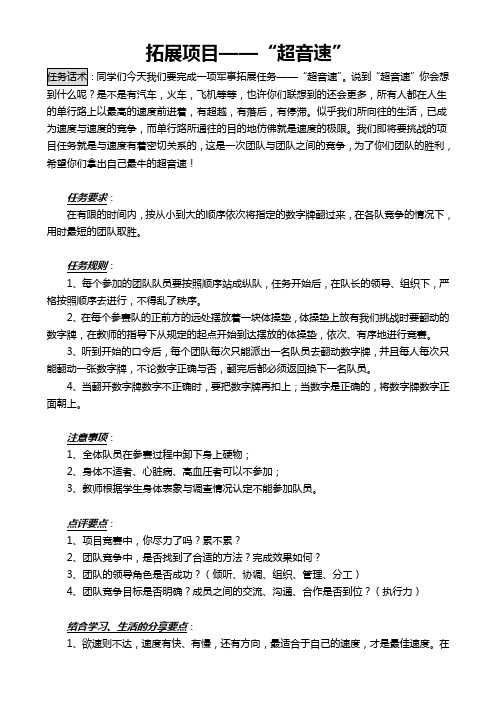 拓展项目——“超音速”

任务话术：同学们今天我们要完成一项军事拓展任务——“超音速”。说到“超音速”你会想到什么呢？是不是有汽车，火车，飞机等等，也许你们联想到的还会更多，所有人都在人生的单行路上以最高的速度前进着，有超越，有落后，有停滞。似乎我们所向往的生活，已成为速度与速度的竞争，而单行路所通往的目的地仿佛就是速度的极限。我们即将要挑战的项目任务就是与速度有着密切关系的，这是一次团队与团队之间的竞争，为了你们团队的胜利，希望你们拿出自己最牛的超音速！

任务要求：

在有限的时间内，按从小到大的顺序依次将指定的数字牌翻过来，在各队竞争的情况下，用时最短的团队取胜。

任务规则：

1、每个参加的团队队员要按照顺序站成纵队，任务开始后，在队长的领导、组织下，严格按照顺序去进行，不得乱了秩序。

2、在每个参赛队的正前方的远处摆放着一块体操垫，体操垫上放有我们挑战时要翻动的数字牌，在教师的指导下从规定的起点开始到达摆放的体操垫，依次、有序地进行竞赛。

3、听到开始的口令后，每个团队每次只能派出一名队员去翻动数字牌，并且每人每次只能翻动一张数字牌，不论数字正确与否，翻完后都必须返回换下一名队员。

4、当翻开数字牌数字不正确时，要把数字牌再扣上；当数字是正确的，将数字牌数字正面朝上。

注意事项：

1、全体队员在参赛过程中卸下身上硬物；

2、身体不适者、心脏病、高血压者可以不参加；

3、教师根据学生身体表象与调查情况认定不能参加队员。

点评要点：

1、项目竞赛中，你尽力了吗？累不累？

2、团队竞争中，是否找到了合适的方法？完成效果如何？

3、团队的领导角色是否成功？（倾听、协调、组织、管理、分工）

4、团队竞争目标是否明确？成员之间的交流、沟通、合作是否到位？（执行力）

结合学习、生活的分享要点：

1、欲速则不达，速度有快、有慢，还有方向，最适合于自己的速度，才是最佳速度。在